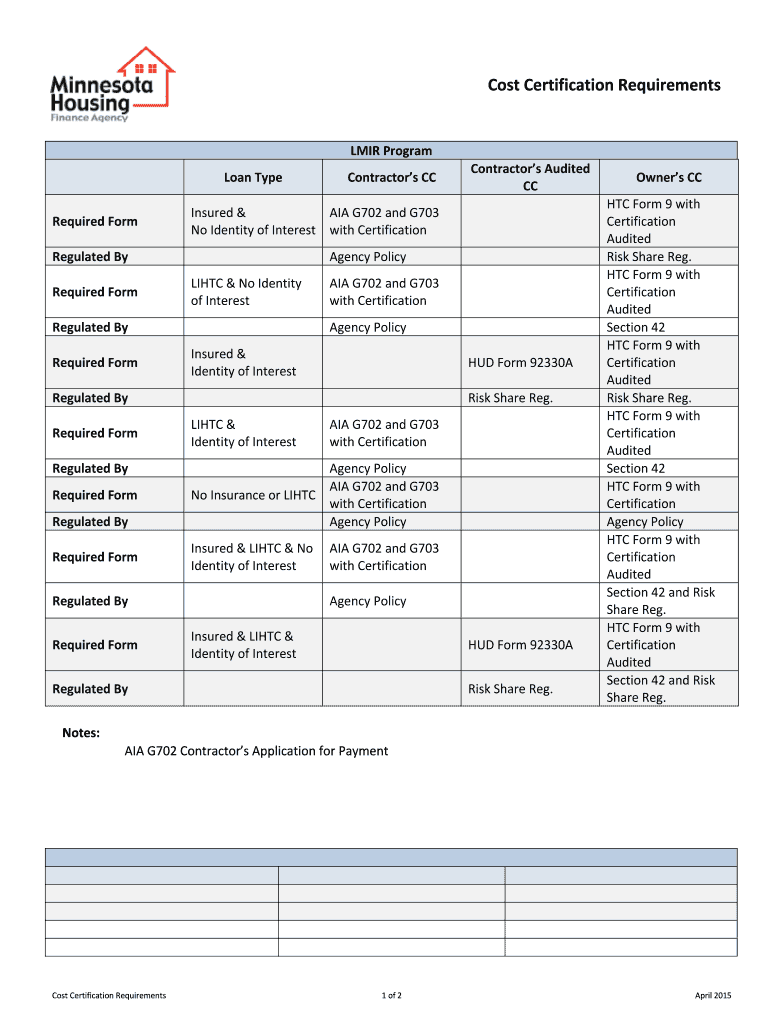 Minnesota Housing Finance Agency

Cost Certification Requirements

LMIR Program

| | Loan Type | Contractor's CC | Contractor's Audited CC | Owner's CC |
|---|---|---|---|---|
| Required Form | Insured & No Identity of Interest | AIA G702 and G703 with Certification | | HTC Form 9 with Certification Audited |
| Regulated By | | Agency Policy | | Risk Share Reg. |
| Required Form | LIHTC & No Identity of Interest | AIA G702 and G703 with Certification | | HTC Form 9 with Certification Audited |
| Regulated By | | Agency Policy | | Section 42 |
| Required Form | Insured & Identity of Interest | | HUD Form 92330A | HTC Form 9 with Certification Audited |
| Regulated By | | | Risk Share Reg. | Risk Share Reg. |
| Required Form | LIHTC & Identity of Interest | AIA G702 and G703 with Certification | | HTC Form 9 with Certification Audited |
| Regulated By | | Agency Policy | | Section 42 |
| Required Form | No Insurance or LIHTC | AIA G702 and G703 with Certification | | HTC Form 9 with Certification |
| Regulated By | | Agency Policy | | Agency Policy |
| Required Form | Insured & LIHTC & No Identity of Interest | AIA G702 and G703 with Certification | | HTC Form 9 with Certification Audited |
| Regulated By | | Agency Policy | | Section 42 and Risk Share Reg. |
| Required Form | Insured & LIHTC & Identity of Interest | | HUD Form 92330A | HTC Form 9 with Certification Audited |
| Regulated By | | | Risk Share Reg. | Section 42 and Risk Share Reg. |

Notes:
AIA G702 Contractor's Application for Payment

Cost Certification Requirements 1 of 2 April 2015